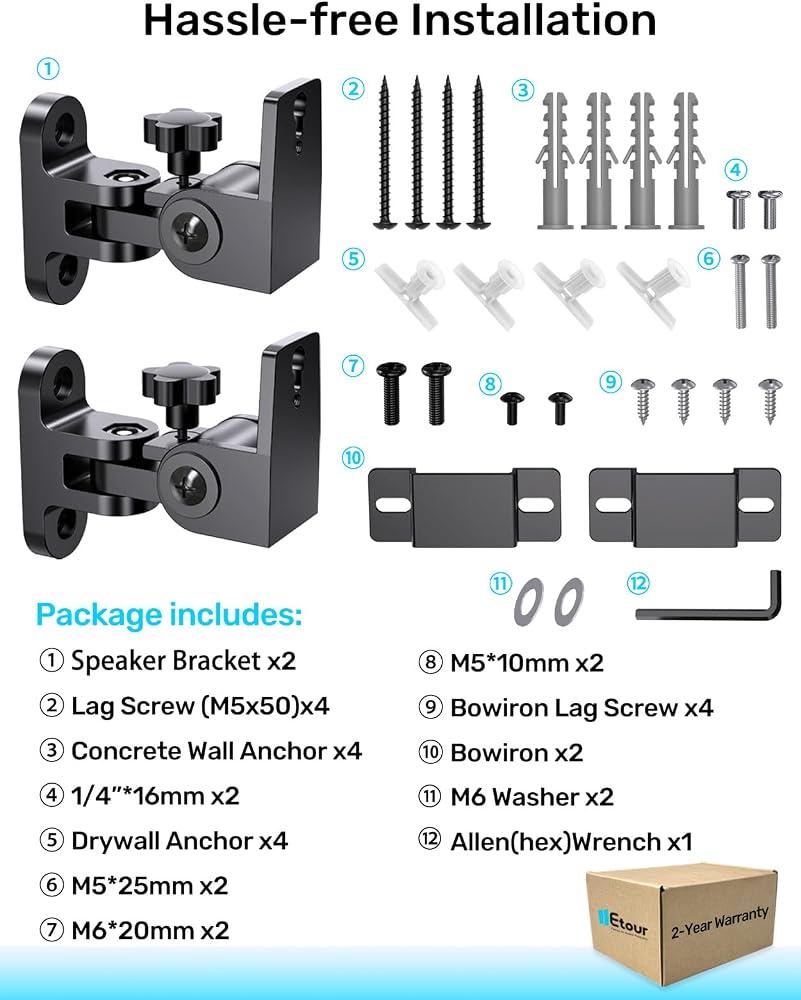 Hassle-free Installation

①

②

③

④

⑤

⑥

⑦

⑧

⑨

⑩

⑪

⑫

Package includes:

① Speaker Bracket x2

② Lag Screw (M5x50)x4

③ Concrete Wall Anchor x4

④ 1/4"*16mm x2

⑤ Drywall Anchor x4

⑥ M5*25mm x2

⑦ M6*20mm x2

⑧ M5*10mm x2

⑨ Bowiron Lag Screw x4

⑩ Bowiron x2

⑪ M6 Washer x2

⑫ Allen(hex)Wrench x1

Etour

2-Year Warranty